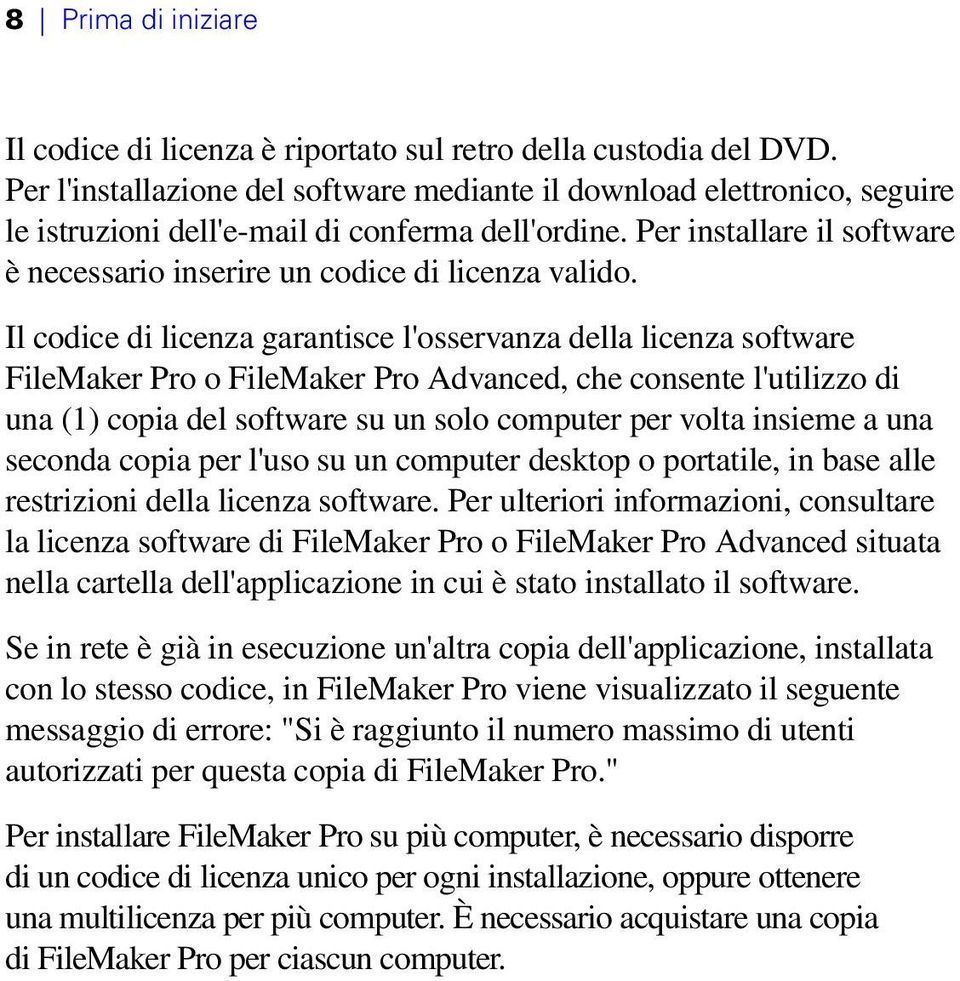 8 | Prima di iniziare

Il codice di licenza è riportato sul retro della custodia del DVD. Per l'installazione del software mediante il download elettronico, seguire le istruzioni dell'e-mail di conferma dell'ordine. Per installare il software è necessario inserire un codice di licenza valido.

Il codice di licenza garantisce l'osservanza della licenza software FileMaker Pro o FileMaker Pro Advanced, che consente l'utilizzo di una (1) copia del software su un solo computer per volta insieme a una seconda copia per l'uso su un computer desktop o portatile, in base alle restrizioni della licenza software. Per ulteriori informazioni, consultare la licenza software di FileMaker Pro o FileMaker Pro Advanced situata nella cartella dell'applicazione in cui è stato installato il software.

Se in rete è già in esecuzione un'altra copia dell'applicazione, installata con lo stesso codice, in FileMaker Pro viene visualizzato il seguente messaggio di errore: "Si è raggiunto il numero massimo di utenti autorizzati per questa copia di FileMaker Pro."

Per installare FileMaker Pro su più computer, è necessario disporre di un codice di licenza unico per ogni installazione, oppure ottenere una multilicenza per più computer. È necessario acquistare una copia di FileMaker Pro per ciascun computer.